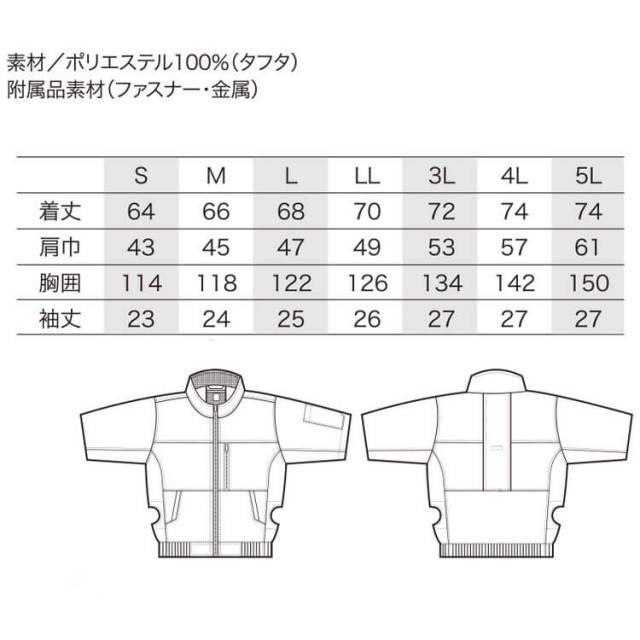 素材／ポリエステル100%(タフタ)
附属品素材(ファスナー・金属)

| | S | M | L | LL | 3L | 4L | 5L |
|---|---|---|---|---|---|---|---|
| 着丈 | 64 | 66 | 68 | 70 | 72 | 74 | 74 |
| 肩巾 | 43 | 45 | 47 | 49 | 53 | 57 | 61 |
| 胸囲 | 114 | 118 | 122 | 126 | 134 | 142 | 150 |
| 袖丈 | 23 | 24 | 25 | 26 | 27 | 27 | 27 |